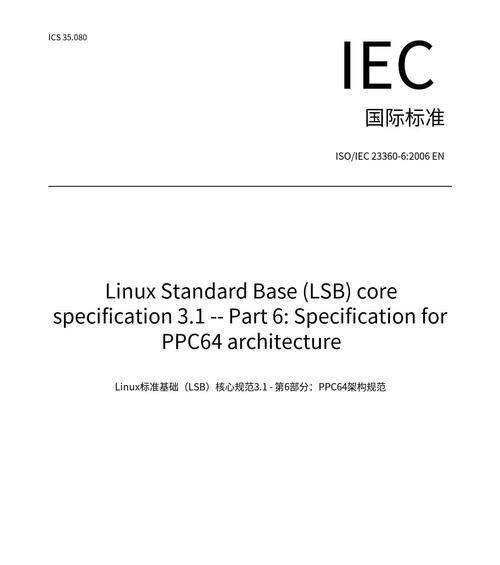 ICS 35.080

IEC

国际标准

ISO/IEC 23360-6:2006 EN

Linux Standard Base (LSB) core specification 3.1 -- Part 6: Specification for PPC64 architecture

Linux标准基础（LSB）核心规范3.1 - 第6部分：PPC64架构规范